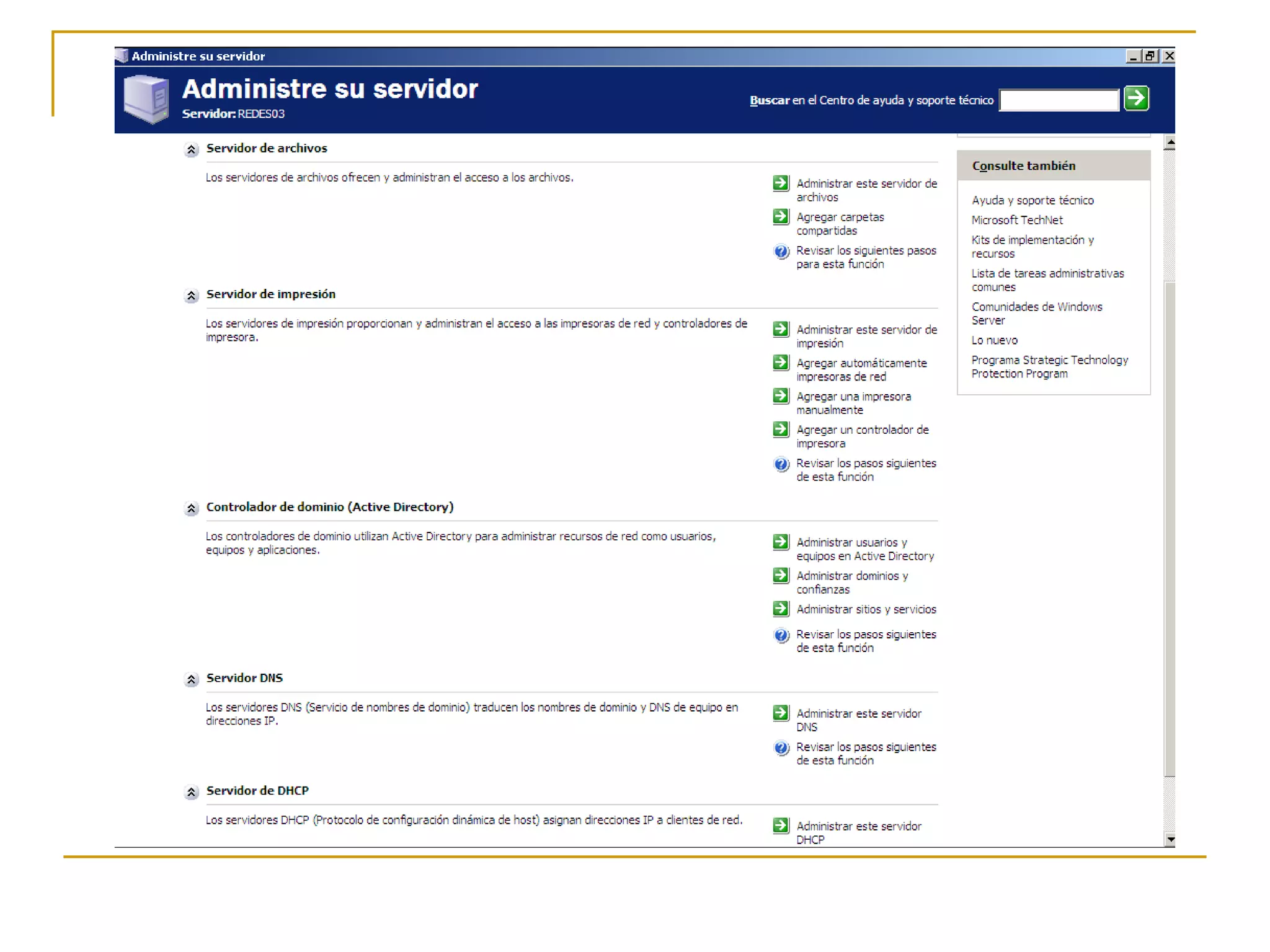 Administre su servidor

Administre su servidor
Servidor: REDES03

Buscar en el Centro de ayuda y soporte técnico

Servidor de archivos

Los servidores de archivos ofrecen y administran el acceso a los archivos.

Administrar este servidor de archivos
Agregar carpetas compartidas
Revisar los siguientes pasos para esta función

Servidor de impresión

Los servidores de impresión proporcionan y administran el acceso a las impresoras de red y controladores de impresora.

Administrar este servidor de impresión
Agregar automáticamente impresoras de red
Agregar una impresora manualmente
Agregar un controlador de impresora
Revisar los pasos siguientes de esta función

Controlador de dominio (Active Directory)

Los controladores de dominio utilizan Active Directory para administrar recursos de red como usuarios, equipos y aplicaciones.

Administrar usuarios y equipos en Active Directory
Administrar dominios y confianzas
Administrar sitios y servicios
Revisar los pasos siguientes de esta función

Servidor DNS

Los servidores DNS (Servicio de nombres de dominio) traducen los nombres de dominio y DNS de equipo en direcciones IP.

Administrar este servidor DNS
Revisar los pasos siguientes de esta función

Servidor de DHCP

Los servidores DHCP (Protocolo de configuración dinámica de host) asignan direcciones IP a clientes de red.

Administrar este servidor DHCP

Consulte también

Ayuda y soporte técnico
Microsoft TechNet
Kits de implementación y recursos
Lista de tareas administrativas comunes
Comunidades de Windows Server
Lo nuevo
Programa Strategic Technology Protection Program